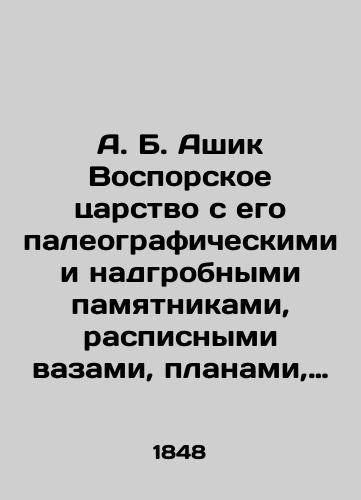 А. Б. Ашик
Воспорское царство с его палеографическими и надгробными памятниками, расписными вазами, планами,...

1848